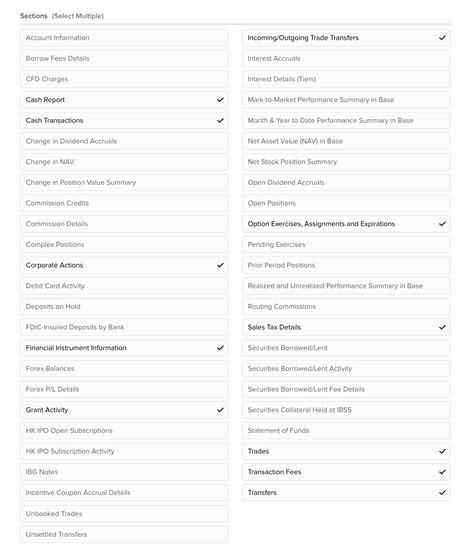 Sections (Select Multiple)

Account Information
Borrow Fees Details
CFD Charges
Cash Report ✓
Cash Transactions ✓
Change in Dividend Accruals
Change in NAV
Change in Position Value Summary
Commission Credits
Commission Details
Complex Positions
Corporate Actions ✓
Debit Card Activity
Deposits on Hold
FDIC-Insured Deposits by Bank
Financial Instrument Information ✓
Forex Balances
Forex P/L Details
Grant Activity ✓
HK IPO Open Subscriptions
HK IPO Subscription Activity
IBG Notes
Incentive Coupon Accrual Details
Unbooked Trades
Unsettled Transfers

Incoming/Outgoing Trade Transfers ✓
Interest Accruals
Interest Details (Tiers)
Mark-to-Market Performance Summary in Base
Month & Year to Date Performance Summary in Base
Net Asset Value (NAV) in Base
Net Stock Position Summary
Open Dividend Accruals
Open Positions
Option Exercises, Assignments and Expirations ✓
Pending Exercises
Prior Period Positions
Realized and Unrealized Performance Summary in Base
Routing Commissions
Sales Tax Details ✓
Securities Borrowed/Lent
Securities Borrowed/Lent Activity
Securities Borrowed/Lent Fee Details
Securities Collateral Held at IBSS
Statement of Funds
Trades ✓
Transaction Fees ✓
Transfers ✓